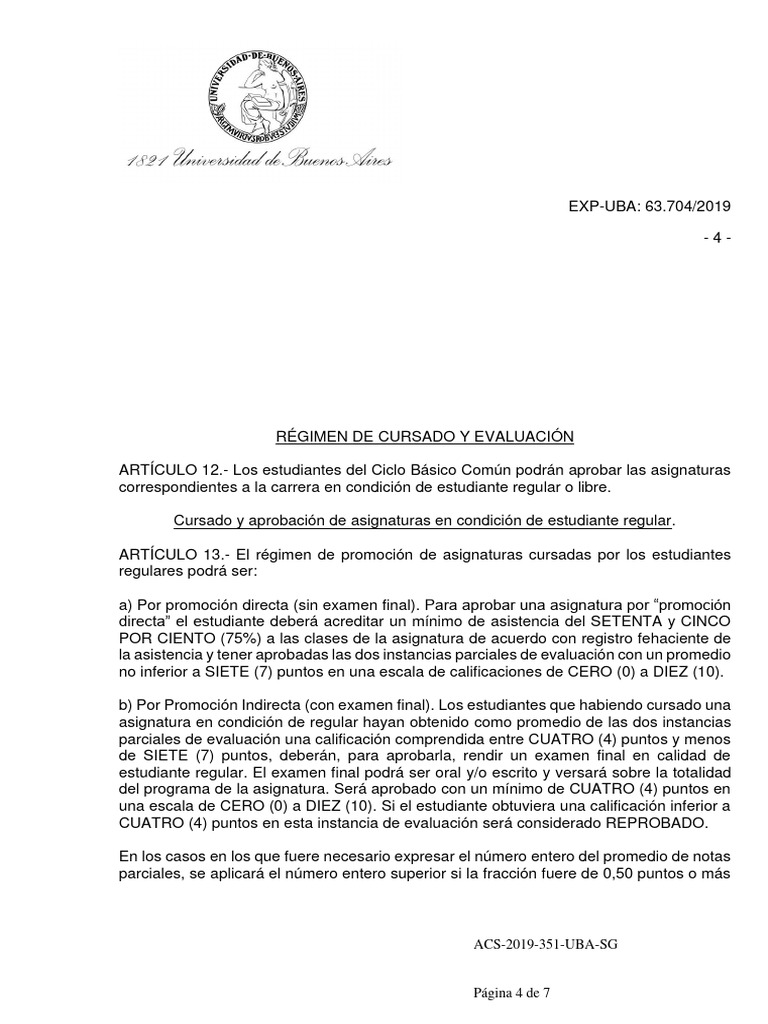 UNIVERSIDAD DE BUENOS AIRES

1821 Universidad de Buenos Aires

EXP-UBA: 63.704/2019

- 4 -

RÉGIMEN DE CURSADO Y EVALUACIÓN

ARTÍCULO 12.- Los estudiantes del Ciclo Básico Común podrán aprobar las asignaturas correspondientes a la carrera en condición de estudiante regular o libre.

Cursado y aprobación de asignaturas en condición de estudiante regular.

ARTÍCULO 13.- El régimen de promoción de asignaturas cursadas por los estudiantes regulares podrá ser:

a) Por promoción directa (sin examen final). Para aprobar una asignatura por “promoción directa” el estudiante deberá acreditar un mínimo de asistencia del SETENTA y CINCO POR CIENTO (75%) a las clases de la asignatura de acuerdo con registro fehaciente de la asistencia y tener aprobadas las dos instancias parciales de evaluación con un promedio no inferior a SIETE (7) puntos en una escala de calificaciones de CERO (0) a DIEZ (10).

b) Por Promoción Indirecta (con examen final). Los estudiantes que habiendo cursado una asignatura en condición de regular hayan obtenido como promedio de las dos instancias parciales de evaluación una calificación comprendida entre CUATRO (4) puntos y menos de SIETE (7) puntos, deberán, para aprobarla, rendir un examen final en calidad de estudiante regular. El examen final podrá ser oral y/o escrito y versará sobre la totalidad del programa de la asignatura. Será aprobado con un mínimo de CUATRO (4) puntos en una escala de CERO (0) a DIEZ (10). Si el estudiante obtuviera una calificación inferior a CUATRO (4) puntos en esta instancia de evaluación será considerado REPROBADO.

En los casos en los que fuere necesario expresar el número entero del promedio de notas parciales, se aplicará el número entero superior si la fracción fuere de 0,50 puntos o más

ACS-2019-351-UBA-SG

Página 4 de 7